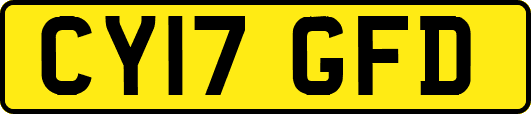 CY17 GFD